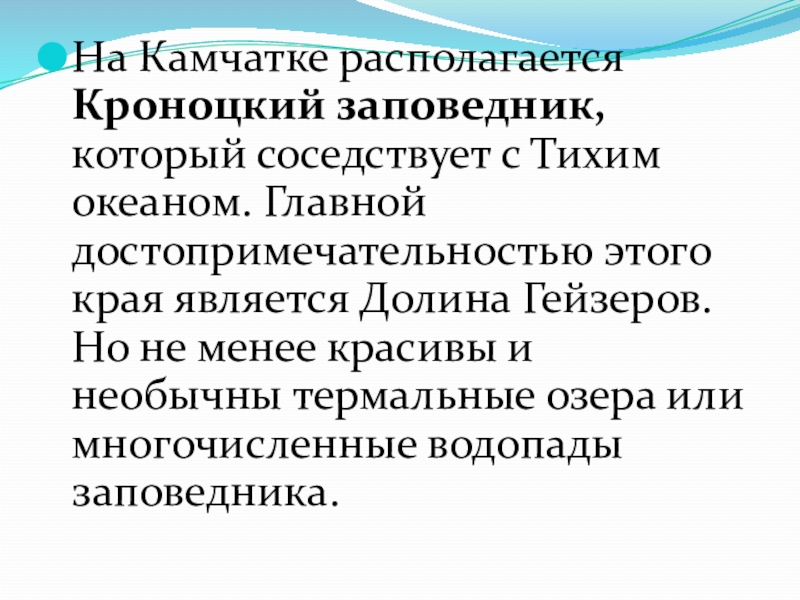 • На Камчатке располагается Кроноцкий заповедник, который соседствует с Тихим океаном. Главной достопримечательностью этого края является Долина Гейзеров. Но не менее красивы и необычны термальные озера или многочисленные водопады заповедника.